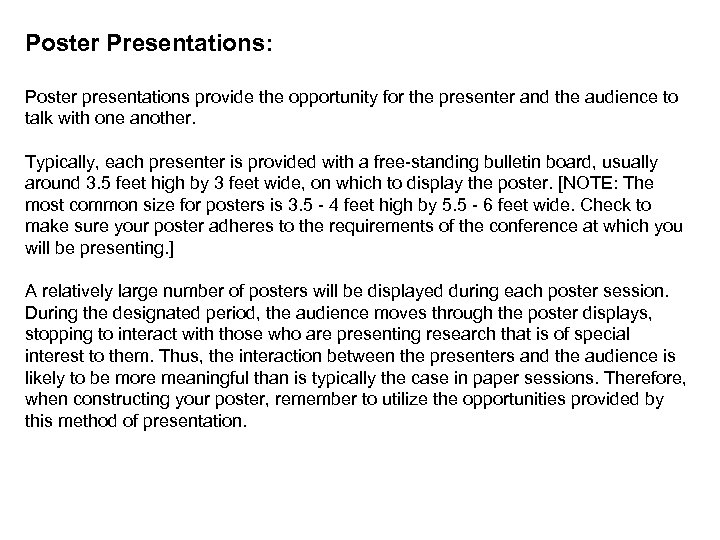 Poster Presentations:

Poster presentations provide the opportunity for the presenter and the audience to talk with one another.

Typically, each presenter is provided with a free-standing bulletin board, usually around 3.5 feet high by 3 feet wide, on which to display the poster. [NOTE: The most common size for posters is 3.5 - 4 feet high by 5.5 - 6 feet wide. Check to make sure your poster adheres to the requirements of the conference at which you will be presenting.]

A relatively large number of posters will be displayed during each poster session. During the designated period, the audience moves through the poster displays, stopping to interact with those who are presenting research that is of special interest to them. Thus, the interaction between the presenters and the audience is likely to be more meaningful than is typically the case in paper sessions. Therefore, when constructing your poster, remember to utilize the opportunities provided by this method of presentation.